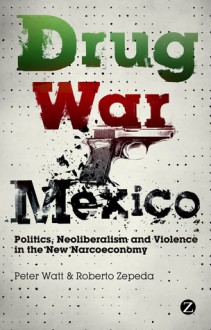 Drug War Mexico

Politics, Neoliberalism and Violence in the New Narcoeconomy

Peter Watt & Roberto Zepeda

Z